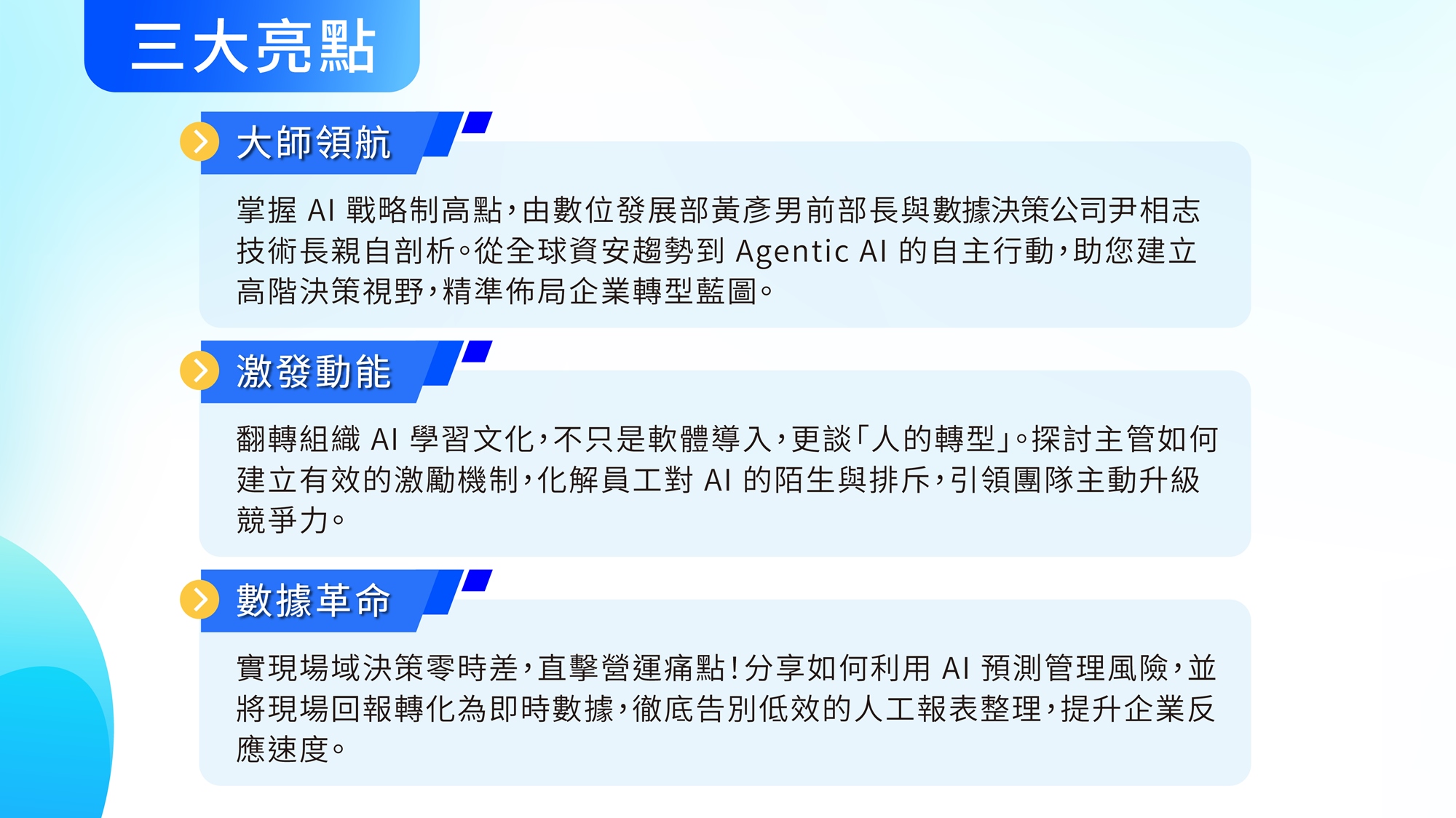 三大亮點

大師領航

掌握AI戰略制高點，由數位發展部黃彥男前部長與數據決策公司尹相志技術長親自剖析。從全球資安趨勢到Agentic AI的自主行動，助您建立高階決策視野，精準佈局企業轉型藍圖。

激發動能

翻轉組織AI學習文化，不只是軟體導入，更談「人的轉型」。探討主管如何建立有效的激勵機制，化解員工對AI的陌生與排斥，引領團隊主動升級競爭力。

數據革命

實現場域決策零時差，直擊營運痛點！分享如何利用AI預測管理風險，並將現場回報轉化為即時數據，徹底告別低效的人工報表整理，提升企業反應速度。